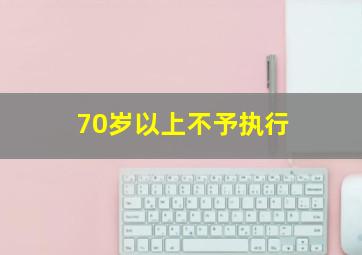 70岁以上不予执行